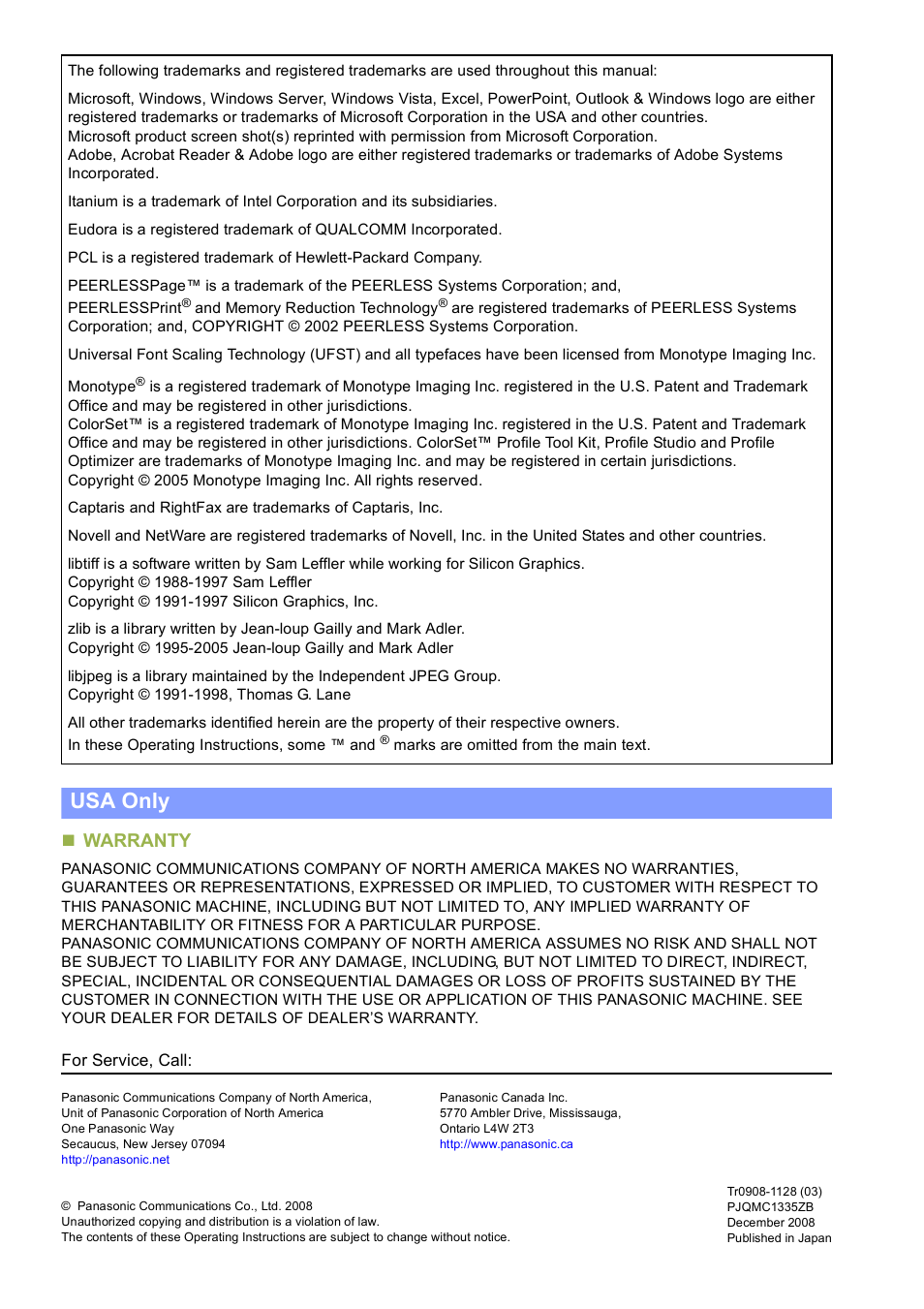 The following trademarks and registered trademarks are used throughout this manual:

Microsoft, Windows, Windows Server, Windows Vista, Excel, PowerPoint, Outlook & Windows logo are either registered trademarks or trademarks of Microsoft Corporation in the USA and other countries.
Microsoft product screen shot(s) reprinted with permission from Microsoft Corporation.
Adobe, Acrobat Reader & Adobe logo are either registered trademarks or trademarks of Adobe Systems Incorporated.

Itanium is a trademark of Intel Corporation and its subsidiaries.

Eudora is a registered trademark of QUALCOMM Incorporated.

PCL is a registered trademark of Hewlett-Packard Company.

PEERLESSPage™ is a trademark of the PEERLESS Systems Corporation; and, PEERLESSPrint® and Memory Reduction Technology® are registered trademarks of PEERLESS Systems Corporation; and, COPYRIGHT © 2002 PEERLESS Systems Corporation.

Universal Font Scaling Technology (UFST) and all typefaces have been licensed from Monotype Imaging Inc.

Monotype® is a registered trademark of Monotype Imaging Inc. registered in the U.S. Patent and Trademark Office and may be registered in other jurisdictions.
ColorSet™ is a registered trademark of Monotype Imaging Inc. registered in the U.S. Patent and Trademark Office and may be registered in other jurisdictions. ColorSet™ Profile Tool Kit, Profile Studio and Profile Optimizer are trademarks of Monotype Imaging Inc. and may be registered in certain jurisdictions.
Copyright © 2005 Monotype Imaging Inc. All rights reserved.

Captaris and RightFax are trademarks of Captaris, Inc.

Novell and NetWare are registered trademarks of Novell, Inc. in the United States and other countries.

libtiff is a software written by Sam Leffler while working for Silicon Graphics.
Copyright © 1988-1997 Sam Leffler
Copyright © 1991-1997 Silicon Graphics, Inc.

zlib is a library written by Jean-loup Gailly and Mark Adler.
Copyright © 1995-2005 Jean-loup Gailly and Mark Adler

libjpeg is a library maintained by the Independent JPEG Group.
Copyright © 1991-1998, Thomas G. Lane

All other trademarks identified herein are the property of their respective owners.
In these Operating Instructions, some ™ and ® marks are omitted from the main text.

USA Only

WARRANTY

PANASONIC COMMUNICATIONS COMPANY OF NORTH AMERICA MAKES NO WARRANTIES, GUARANTEES OR REPRESENTATIONS, EXPRESSED OR IMPLIED, TO CUSTOMER WITH RESPECT TO THIS PANASONIC MACHINE, INCLUDING BUT NOT LIMITED TO, ANY IMPLIED WARRANTY OF MERCHANTABILITY OR FITNESS FOR A PARTICULAR PURPOSE.
PANASONIC COMMUNICATIONS COMPANY OF NORTH AMERICA ASSUMES NO RISK AND SHALL NOT BE SUBJECT TO LIABILITY FOR ANY DAMAGE, INCLUDING, BUT NOT LIMITED TO DIRECT, INDIRECT, SPECIAL, INCIDENTAL OR CONSEQUENTIAL DAMAGES OR LOSS OF PROFITS SUSTAINED BY THE CUSTOMER IN CONNECTION WITH THE USE OR APPLICATION OF THIS PANASONIC MACHINE. SEE YOUR DEALER FOR DETAILS OF DEALER'S WARRANTY.

For Service, Call:

Panasonic Communications Company of North America,
Unit of Panasonic Corporation of North America
One Panasonic Way
Secaucus, New Jersey 07094
http://panasonic.net

Panasonic Canada Inc.
5770 Ambler Drive, Mississauga,
Ontario L4W 2T3
http://www.panasonic.ca

© Panasonic Communications Co., Ltd. 2008
Unauthorized copying and distribution is a violation of law.
The contents of these Operating Instructions are subject to change without notice.

Tr0908-1128 (03)
PJQMC1335ZB
December 2008
Published in Japan